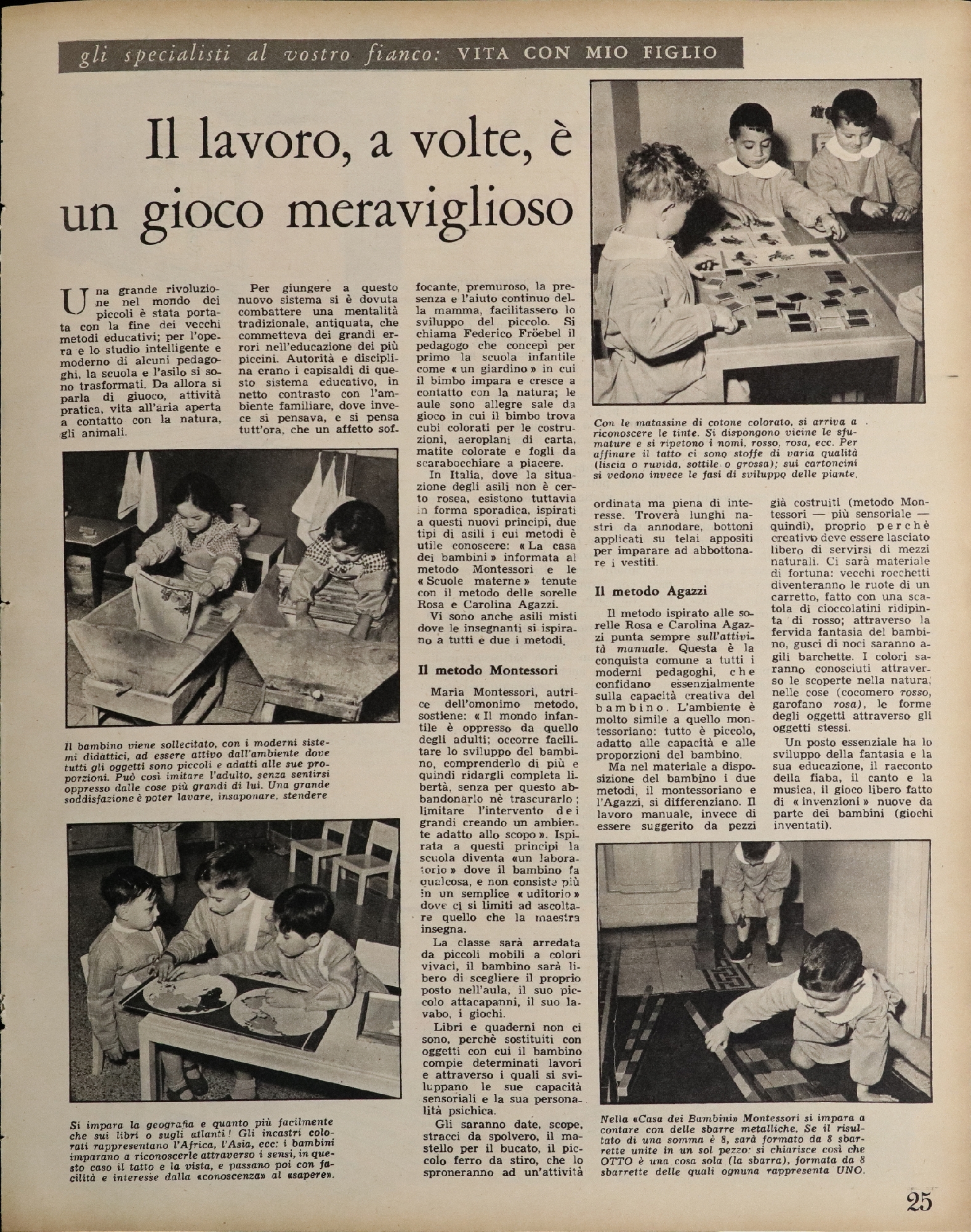 gli specialisti al vostro fianco: VITA CON MIO FIGLIO

Il lavoro, a volte, è un gioco meraviglioso

Una grande rivoluzione nel mondo dei piccoli è stata portata con la fine dei vecchi metodi educativi; per l'opera e lo studio intelligente e moderno di alcuni pedagoghi, la scuola e l'asilo si sono trasformati. Da allora si parla di giuoco, attività pratica, vita all'aria aperta a contatto con la natura, gli animali.

Per giungere a questo nuovo sistema si è dovuta combattere una mentalità tradizionale, antiquata, che commetteva dei grandi errori nell'educazione dei più piccini. Autorità e disciplina erano i capisaldi di questo sistema educativo, in netto contrasto con l'ambiente familiare, dove invece si pensava, e si pensa tutt'ora, che un affetto soffocante, premuroso, la presenza e l'aiuto continuo della mamma, facilitassero lo sviluppo del piccolo. Si chiama Federico Fröebel il pedagogo che concepì per primo la scuola infantile come « un giardino » in cui il bimbo impara e cresce a contatto con la natura; le aule sono allegre sale da gioco in cui il bimbo trova cubi colorati per le costruzioni, aeroplani di carta, matite colorate e fogli da scarabocchiare a piacere.

In Italia, dove la situazione degli asili non è certo rosea, esistono tuttavia in forma sporadica, ispirati a questi nuovi principi, due tipi di asili i cui metodi è utile conoscere: « La casa dei bambini » informata al metodo Montessori e le « Scuole materne » tenute con il metodo delle sorelle Rosa e Carolina Agazzi.

Vi sono anche asili misti dove le insegnanti si ispirano a tutti e due i metodi.

Il metodo Montessori

Maria Montessori, autrice dell'omonimo metodo, sostiene: « Il mondo infantile è oppresso da quello degli adulti; occorre facilitare lo sviluppo del bambino, comprenderlo di più e quindi ridargli completa libertà, senza per questo abbandonarlo nè trascurarlo; limitare l'intervento dei grandi creando un ambiente adatto allo scopo ». Ispirata a questi principi la scuola diventa «un laboratorio » dove il bambino fa qualcosa, e non consiste più in un semplice « uditorio » dove ci si limiti ad ascoltare quello che la maestra insegna.

La classe sarà arredata da piccoli mobili a colori vivaci, il bambino sarà libero di scegliere il proprio posto nell'aula, il suo piccolo attacapanni, il suo lavabo, i giochi.

Libri e quaderni non ci sono, perchè sostituiti con oggetti con cui il bambino compie determinati lavori e attraverso i quali si sviluppano le sue capacità sensoriali e la sua personalità psichica.

Gli saranno date, scope, stracci da spolvero, il mastello per il bucato, il piccolo ferro da stiro, che lo sproneranno ad un'attività ordinata ma piena di interesse. Troverà lunghi nastri da annodare, bottoni applicati su telai appositi per imparare ad abbottonare i vestiti.

Il metodo Agazzi

Il metodo ispirato alle sorelle Rosa e Carolina Agazzi punta sempre sull'attività manuale. Questa è la conquista comune a tutti i moderni pedagoghi, che confidano essenzialmente sulla capacità creativa del bambino. L'ambiente è molto simile a quello montessoriano: tutto è piccolo, adatto alle capacità e alle proporzioni del bambino.

Ma nel materiale a disposizione del bambino i due metodi, il montessoriano e l'Agazzi, si differenziano. Il lavoro manuale, invece di essere suggerito da pezzi già costruiti (metodo Montessori — più sensoriale — quindi), proprio perchè creativo deve essere lasciato libero di servirsi di mezzi naturali. Ci sarà materiale di fortuna: vecchi rocchetti diventeranno le ruote di un carretto, fatto con una scatola di cioccolatini ridipinta di rosso; attraverso la fervida fantasia del bambino, gusci di noci saranno agili barchette. I colori saranno conosciuti attraverso le scoperte nella natura, nelle cose (cocomero rosso, garofano rosa), le forme degli oggetti attraverso gli oggetti stessi.

Un posto essenziale ha lo sviluppo della fantasia e la sua educazione, il racconto della fiaba, il canto e la musica, il gioco libero fatto di « invenzioni » nuove da parte dei bambini (giochi inventati).

Con le matassine di cotone colorato, si arriva a riconoscere le tinte. Si dispongono vicine le sfumature e si ripetono i nomi, rosso, rosa, ecc. Per affinare il tatto ci sono stoffe di varia qualità (liscia o ruvida, sottile o grossa); sui cartoncini si vedono invece le fasi di sviluppo delle piante.

Il bambino viene sollecitato, con i moderni sistemi didattici, ad essere attivo dall'ambiente dove tutti gli oggetti sono piccoli e adatti alle sue proporzioni. Può così imitare l'adulto, senza sentirsi oppresso dalle cose più grandi di lui. Una grande soddisfazione è poter lavare, insaponare, stendere

Si impara la geografia e quanto più facilmente che sui libri o sugli atlanti! Gli incastri colorati rappresentano l'Africa, l'Asia, ecc; i bambini imparano a riconoscerle attraverso i sensi, in questo caso il tatto e la vista, e passano poi con facilità e interesse dalla «conoscenza» al «sapere».

Nella «Casa dei Bambini» Montessori si impara a contare con delle sbarre metalliche. Se il risultato di una somma è 8, sarà formato da 8 sbarrette unite in un sol pezzo: si chiarisce così che OTTO è una cosa sola (la sbarra), formata da 8 sbarrette delle quali ognuna rappresenta UNO.

25